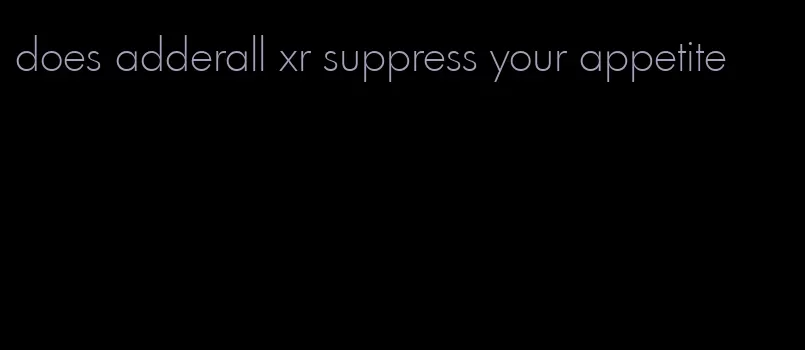 does adderall xr suppress your appetite